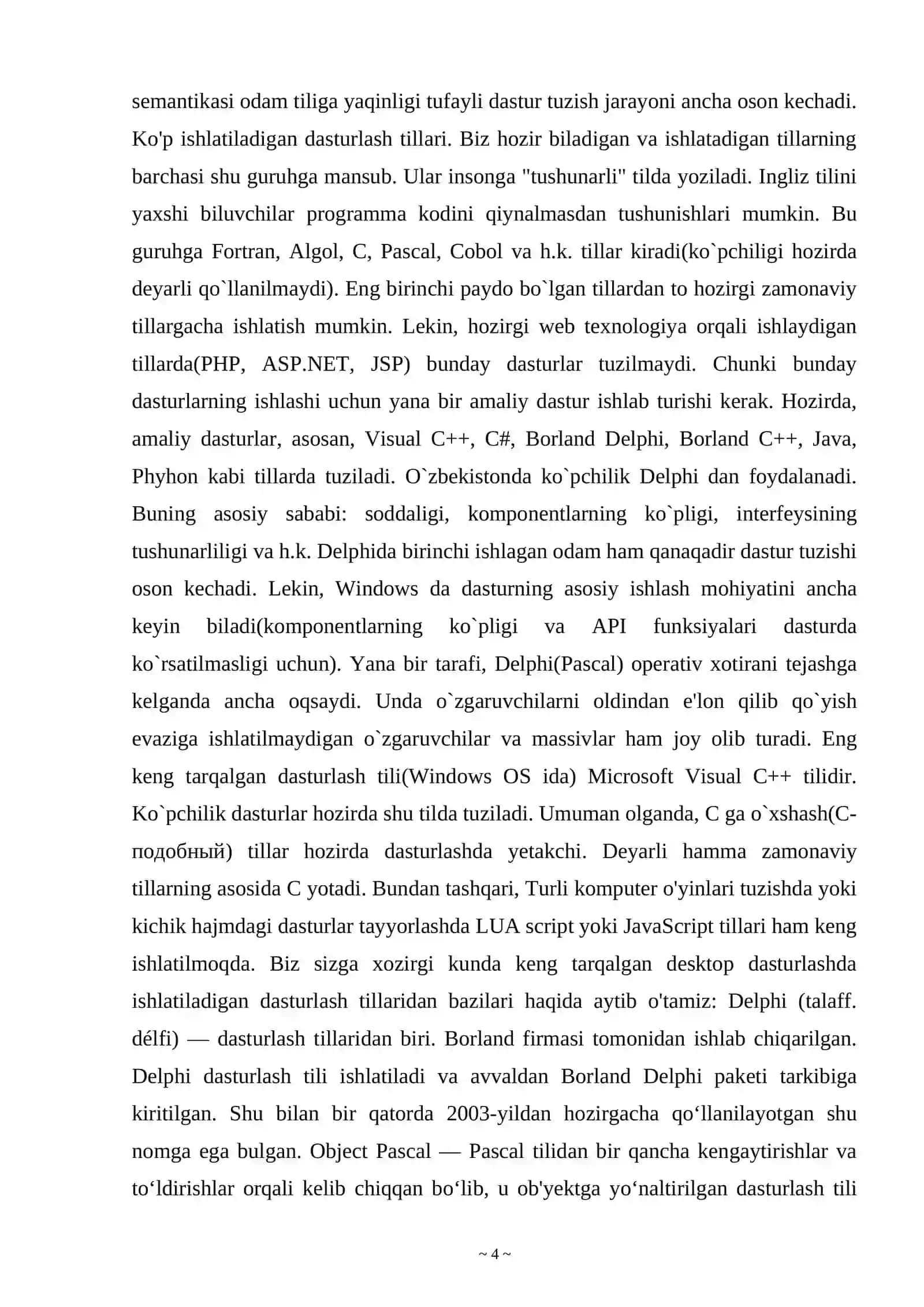 semantikasi odam tiliga yaqinligi tufayli dastur tuzish jarayoni ancha oson kechadi. Ko'p ishlatiladigan dasturlash tillari. Biz hozir biladigan va ishlatadigan tillarning barchasi shu guruhga mansub. Ular insonga "tushunarli" tilda yoziladi. Ingliz tilini yaxshi biluvchilar programma kodini qiynalmasdan tushunishlari mumkin. Bu guruhga Fortran, Algol, C, Pascal, Cobol va h.k. tillar kiradi(ko`pchiligi hozirda deyarli qo`llanilmaydi). Eng birinchi paydo bo`lgan tillardan to hozirgi zamonaviy tillargacha ishlatish mumkin. Lekin, hozirgi web texnologiya orqali ishlaydigan tillarda(PHP, ASP.NET, JSP) bunday dasturlar tuzilmaydi. Chunki bunday dasturlarning ishlashi uchun yana bir amaliy dastur ishlab turishi kerak. Hozirda, amaliy dasturlar, asosan, Visual C++, C#, Borland Delphi, Borland C++, Java, Phyhon kabi tillarda tuziladi. O`zbekistonda ko`pchilik Delphi dan foydalanadi. Buning asosiy sababi: soddaligi, komponentlarning ko`pligi, interfeysining tushunarliligi va h.k. Delphida birinchi ishlagan odam ham qanaqadir dastur tuzishi oson kechadi. Lekin, Windows da dasturning asosiy ishlash mohiyatini ancha keyin biladi(komponentlarning ko`pligi va API funksiyalari dasturda ko`rsatilmasligi uchun). Yana bir tarafi, Delphi(Pascal) operativ xotirani tejashga kelganda ancha oqsaydi. Unda o`zgaruvchilarni oldindan e'lon qilib qo`yish evaziga ishlatilmaydigan o`zgaruvchilar va massivlar ham joy olib turadi. Eng keng tarqalgan dasturlash tili(Windows OS ida) Microsoft Visual C++ tilidir. Ko`pchilik dasturlar hozirda shu tilda tuziladi. Umuman olganda, C ga o`xshash(C-подобный) tillar hozirda dasturlashda yetakchi. Deyarli hamma zamonaviy tillarning asosida C yotadi. Bundan tashqari, Turli komputer o'yinlari tuzishda yoki kichik hajmdagi dasturlar tayyorlashda LUA script yoki JavaScript tillari ham keng ishlatilmoqda. Biz sizga xozirgi kunda keng tarqalgan desktop dasturlashda ishlatiladigan dasturlash tillaridan bazilari haqida aytib o'tamiz: Delphi (talaff. délfi) — dasturlash tillaridan biri. Borland firmasi tomonidan ishlab chiqarilgan. Delphi dasturlash tili ishlatiladi va avvaldan Borland Delphi paketi tarkibiga kiritilgan. Shu bilan bir qatorda 2003-yildan hozirgacha qo‘llanilayotgan shu nomga ega bulgan. Object Pascal — Pascal tilidan bir qancha kengaytirishlar va to‘ldirishlar orqali kelib chiqqan bo‘lib, u ob'yektga yo‘naltirilgan dasturlash tili

~ 4 ~